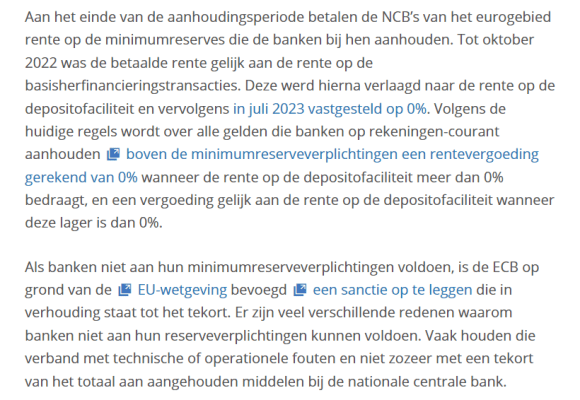 Aan het einde van de aanhoudingsperiode betalen de NCB's van het eurogebied rente op de minimumreserves die de banken bij hen aanhouden. Tot oktober 2022 was de betaalde rente gelijk aan de rente op de basisherfinancieringstransacties. Deze werd hierna verlaagd naar de rente op de depositofaciliteit en vervolgens in juli 2023 vastgesteld op 0%. Volgens de huidige regels wordt over alle gelden die banken op rekeningen-courant aanhouden boven de minimumreserveverplichtingen een rentevergoeding gerekend van 0% wanneer de rente op de depositofaciliteit meer dan 0% bedraagt, en een vergoeding gelijk aan de rente op de depositofaciliteit wanneer deze lager is dan 0%.

Als banken niet aan hun minimumreserveverplichtingen voldoen, is de ECB op grond van de EU-wetgeving bevoegd een sanctie op te leggen die in verhouding staat tot het tekort. Er zijn veel verschillende redenen waarom banken niet aan hun reserveverplichtingen kunnen voldoen. Vaak houden die verband met technische of operationele fouten en niet zozeer met een tekort van het totaal aan aangehouden middelen bij de nationale centrale bank.